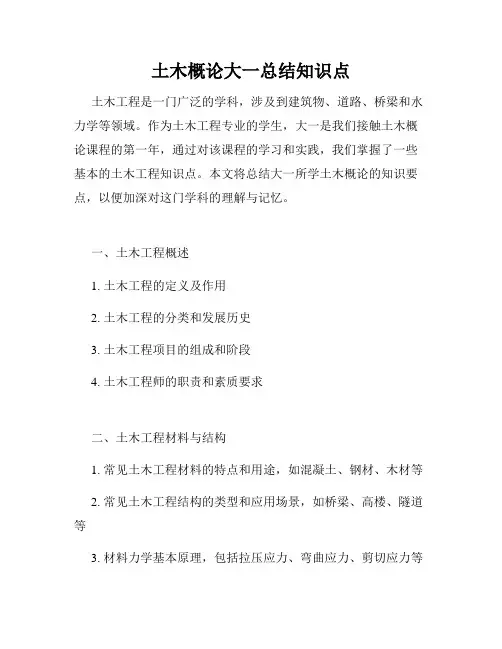 土木概论大一总结知识点

土木工程是一门广泛的学科，涉及到建筑物、道路、桥梁和水力学等领域。作为土木工程专业的学生，大一是我们接触土木概论课程的第一年，通过对该课程的学习和实践，我们掌握了一些基本的土木工程知识点。本文将总结大一所学土木概论的知识要点，以便加深对这门学科的理解与记忆。

一、土木工程概述

1. 土木工程的定义及作用

2. 土木工程的分类和发展历史

3. 土木工程项目的组成和阶段

4. 土木工程师的职责和素质要求

二、土木工程材料与结构

1. 常见土木工程材料的特点和用途，如混凝土、钢材、木材等

2. 常见土木工程结构的类型和应用场景，如桥梁、高楼、隧道等

3. 材料力学基本原理，包括拉压应力、弯曲应力、剪切应力等